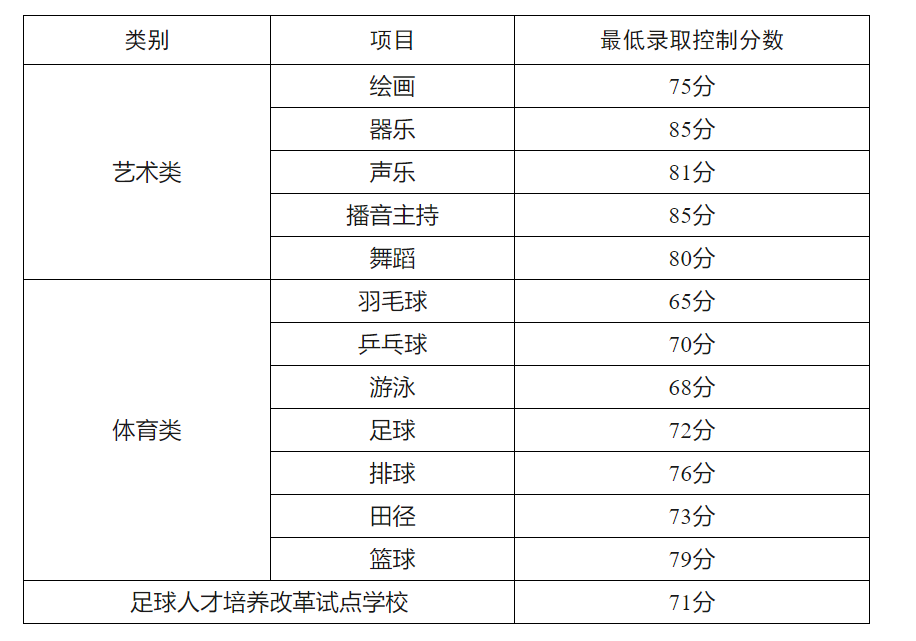 | 类别 | 项目 | 最低录取控制分数 |
|---|---|---|
| 艺术类 | 绘画 | 75分 |
| | 器乐 | 85分 |
| | 声乐 | 81分 |
| | 播音主持 | 85分 |
| | 舞蹈 | 80分 |
| 体育类 | 羽毛球 | 65分 |
| | 乒乓球 | 70分 |
| | 游泳 | 68分 |
| | 足球 | 72分 |
| | 排球 | 76分 |
| | 田径 | 73分 |
| | 篮球 | 79分 |
| 足球人才培养改革试点学校 | | 71分 |